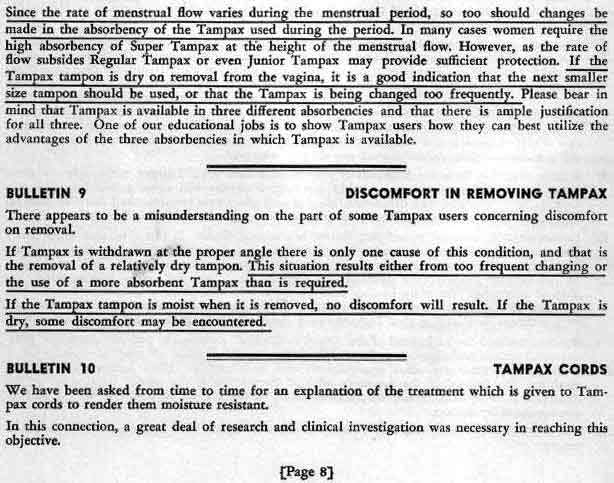 Since the rate of menstrual flow varies during the menstrual period, so too should changes be made in the absorbency of the Tampax used during the period. In many cases women require the high absorbency of Super Tampax at the height of the menstrual flow. However, as the rate of flow subsides Regular Tampax or even Junior Tampax may provide sufficient protection. If the Tampax tampon is dry on removal from the vagina, it is a good indication that the next smaller size tampon should be used, or that the Tampax is being changed too frequently. Please bear in mind that Tampax is available in three different absorbencies and that there is ample justification for all three. One of our educational jobs is to show Tampax users how they can best utilize the advantages of the three absorbencies in which Tampax is available.

BULLETIN 9

DISCOMFORT IN REMOVING TAMPAX

There appears to be a misunderstanding on the part of some Tampax users concerning discomfort on removal.

If Tampax is withdrawn at the proper angle there is only one cause of this condition, and that is the removal of a relatively dry tampon. This situation results either from too frequent changing or the use of a more absorbent Tampax than is required.

If the Tampax tampon is moist when it is removed, no discomfort will result. If the Tampax is dry, some discomfort may be encountered.

BULLETIN 10

TAMPAX CORDS

We have been asked from time to time for an explanation of the treatment which is given to Tampax cords to render them moisture resistant.

In this connection, a great deal of research and clinical investigation was necessary in reaching this objective.

[Page 8]